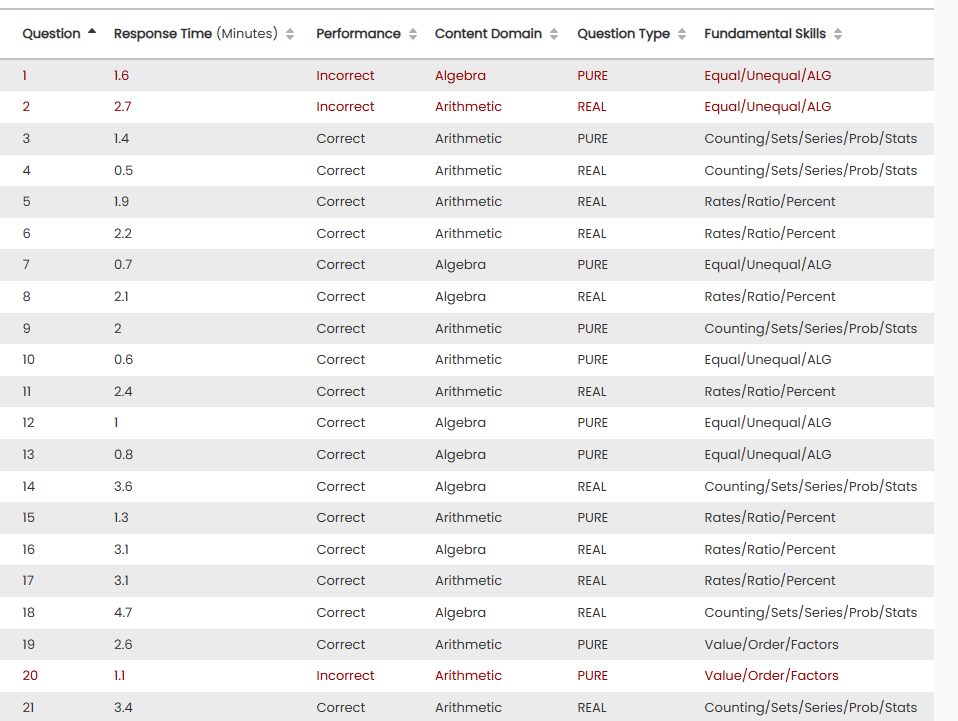 | Question | Response Time (Minutes) | Performance | Content Domain | Question Type | Fundamental Skills |
|---|---|---|---|---|---|
| 1 | 1.6 | Incorrect | Algebra | PURE | Equal/Unequal/ALG |
| 2 | 2.7 | Incorrect | Arithmetic | REAL | Equal/Unequal/ALG |
| 3 | 1.4 | Correct | Arithmetic | PURE | Counting/Sets/Series/Prob/Stats |
| 4 | 0.5 | Correct | Arithmetic | REAL | Counting/Sets/Series/Prob/Stats |
| 5 | 1.9 | Correct | Arithmetic | REAL | Rates/Ratio/Percent |
| 6 | 2.2 | Correct | Arithmetic | REAL | Rates/Ratio/Percent |
| 7 | 0.7 | Correct | Algebra | PURE | Equal/Unequal/ALG |
| 8 | 2.1 | Correct | Algebra | REAL | Rates/Ratio/Percent |
| 9 | 2 | Correct | Arithmetic | PURE | Counting/Sets/Series/Prob/Stats |
| 10 | 0.6 | Correct | Arithmetic | PURE | Equal/Unequal/ALG |
| 11 | 2.4 | Correct | Arithmetic | REAL | Rates/Ratio/Percent |
| 12 | 1 | Correct | Algebra | PURE | Equal/Unequal/ALG |
| 13 | 0.8 | Correct | Algebra | PURE | Equal/Unequal/ALG |
| 14 | 3.6 | Correct | Algebra | REAL | Counting/Sets/Series/Prob/Stats |
| 15 | 1.3 | Correct | Arithmetic | PURE | Rates/Ratio/Percent |
| 16 | 3.1 | Correct | Algebra | REAL | Rates/Ratio/Percent |
| 17 | 3.1 | Correct | Arithmetic | REAL | Rates/Ratio/Percent |
| 18 | 4.7 | Correct | Algebra | REAL | Counting/Sets/Series/Prob/Stats |
| 19 | 2.6 | Correct | Arithmetic | PURE | Value/Order/Factors |
| 20 | 1.1 | Incorrect | Arithmetic | PURE | Value/Order/Factors |
| 21 | 3.4 | Correct | Arithmetic | REAL | Counting/Sets/Series/Prob/Stats |